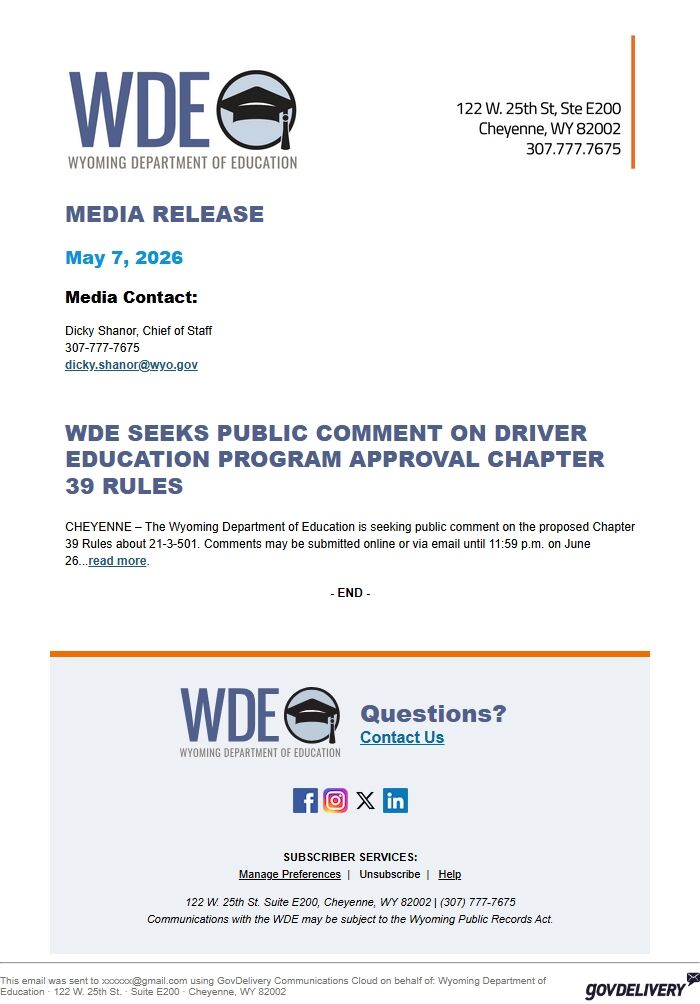 WDE
WYOMING DEPARTMENT OF EDUCATION

122 W. 25th St, Ste E200
Cheyenne, WY 82002
307.777.7675

MEDIA RELEASE

May 7, 2026

Media Contact:

Dicky Shanor, Chief of Staff
307-777-7675
dicky.shanor@wyo.gov

WDE SEEKS PUBLIC COMMENT ON DRIVER EDUCATION PROGRAM APPROVAL CHAPTER 39 RULES

CHEYENNE – The Wyoming Department of Education is seeking public comment on the proposed Chapter 39 Rules about 21-3-501. Comments may be submitted online or via email until 11:59 p.m. on June 26...read more.

- END -

WDE
WYOMING DEPARTMENT OF EDUCATION

Questions?
Contact Us

SUBSCRIBER SERVICES:
Manage Preferences | Unsubscribe | Help

122 W. 25th St. Suite E200, Cheyenne, WY 82002 | (307) 777-7675
Communications with the WDE may be subject to the Wyoming Public Records Act.

This email was sent to xxxxxx@gmail.com using GovDelivery Communications Cloud on behalf of: Wyoming Department of Education · 122 W. 25th St. · Suite E200 · Cheyenne, WY 82002

GOVDELIVERY